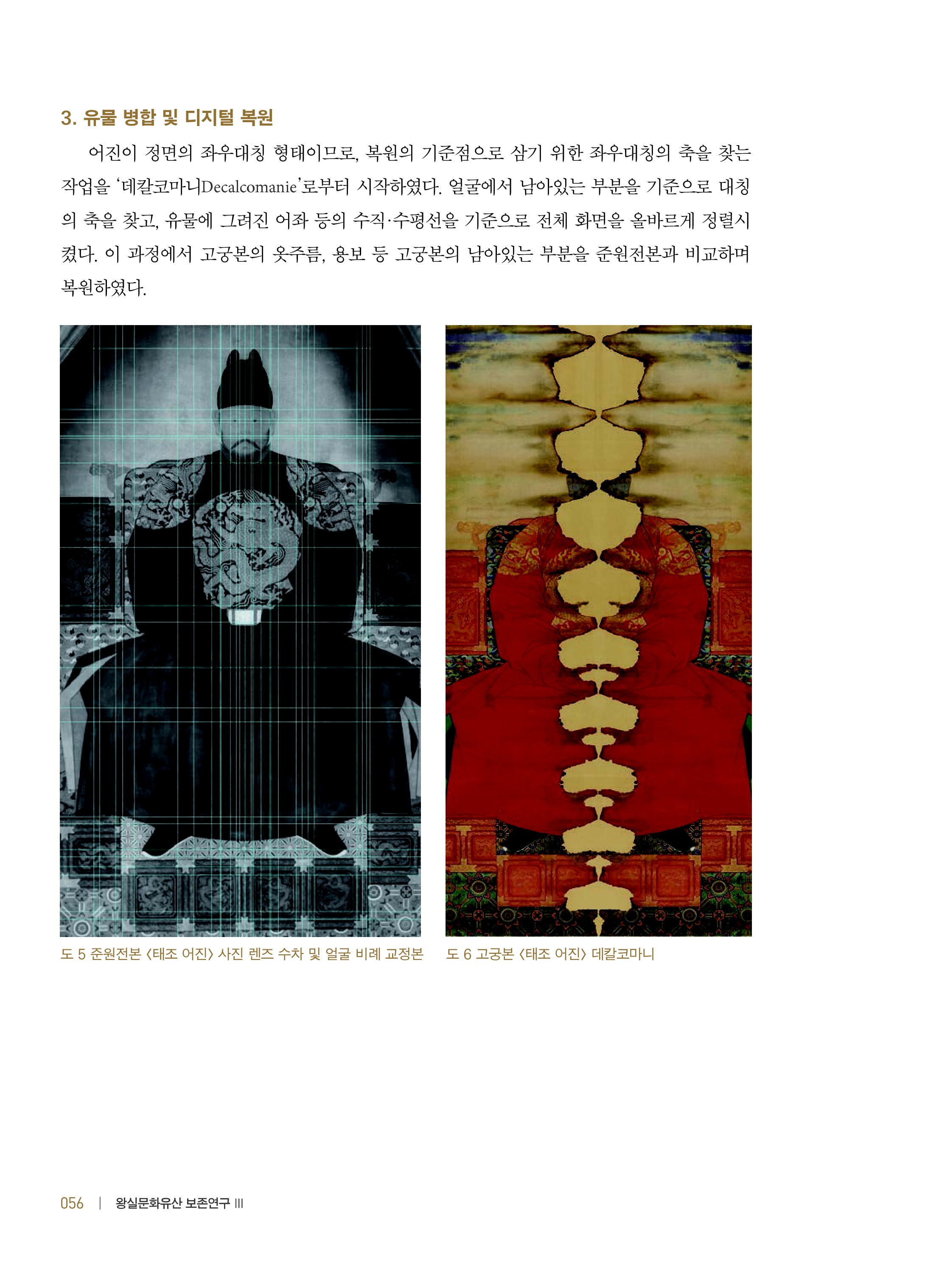 3. 유물 병합 및 디지털 복원

어진이 정면의 좌우대칭 형태이므로, 복원의 기준점으로 삼기 위한 좌우대칭의 축을 찾는 작업을 '데칼코마니Decalcomanie'로부터 시작하였다. 얼굴에서 남아있는 부분을 기준으로 대칭의 축을 찾고, 유물에 그려진 어좌 등의 수직·수평선을 기준으로 전체 화면을 올바르게 정렬시켰다. 이 과정에서 고궁본의 옷주름, 용보 등 고궁본의 남아있는 부분을 준원전본과 비교하며 복원하였다.

도 5 준원전본 〈태조 어진〉 사진 렌즈 수차 및 얼굴 비례 교정본

도 6 고궁본 〈태조 어진〉 데칼코마니

056 | 왕실문화유산 보존연구 III